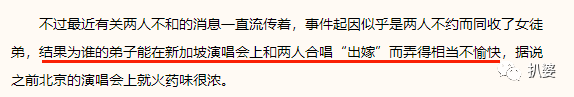 不过最近有关两人不和的消息一直流传着，事件起因似乎是两人不约而同收了女徒弟，结果为谁的弟子能在新加坡演唱会上和两人合唱“出嫁”而弄得相当不愉快，据说之前北京的演唱会上就火药味很浓。

扒婆